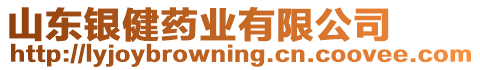 山东银健药业有限公司
http://lyjoybrowning.cn.coovee.com